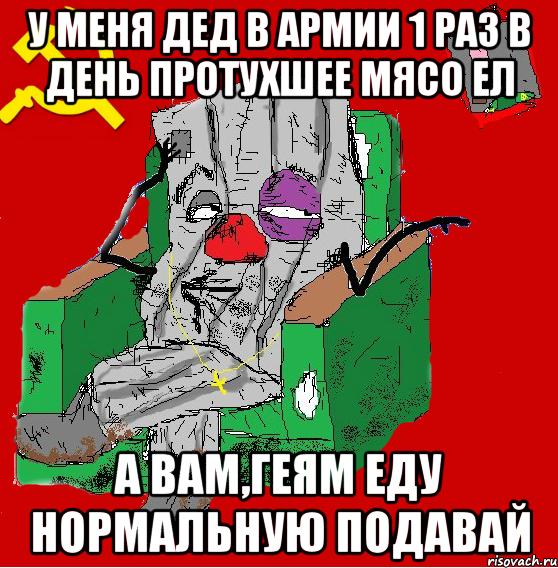 У МЕНЯ ДЕД В АРМИИ 1 РАЗ В ДЕНЬ ПРОТУХШЕЕ МЯСО ЕЛ

А ВАМ,ГЕЯМ ЕДУ НОРМАЛЬНУЮ ПОДАВАЙ

risovach.ru